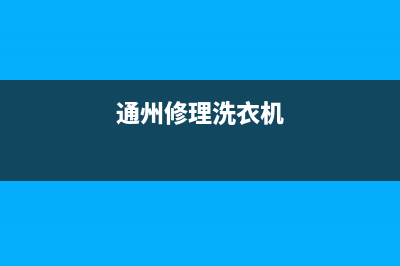 通州修理洗衣机